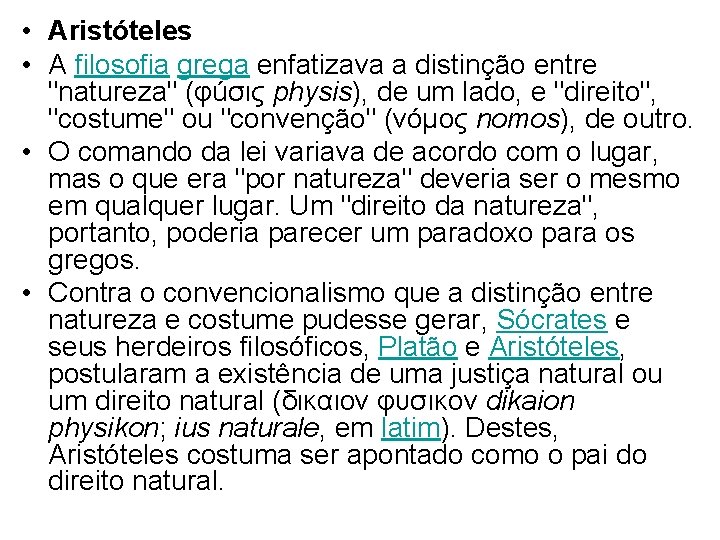 • Aristóteles
• A filosofia grega enfatizava a distinção entre "natureza" (φύσις physis), de um lado, e "direito", "costume" ou "convenção" (νόμος nomos), de outro.
• O comando da lei variava de acordo com o lugar, mas o que era "por natureza" deveria ser o mesmo em qualquer lugar. Um "direito da natureza", portanto, poderia parecer um paradoxo para os gregos.
• Contra o convencionalismo que a distinção entre natureza e costume pudesse gerar, Sócrates e seus herdeiros filosóficos, Platão e Aristóteles, postularam a existência de uma justiça natural ou um direito natural (δικαιον φυσικον dikaion physikon; ius naturale, em latim). Destes, Aristóteles costuma ser apontado como o pai do direito natural.